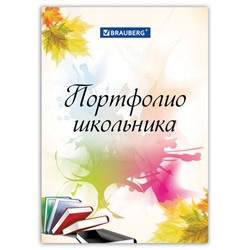 BRAUBERG

Портфолио школьника